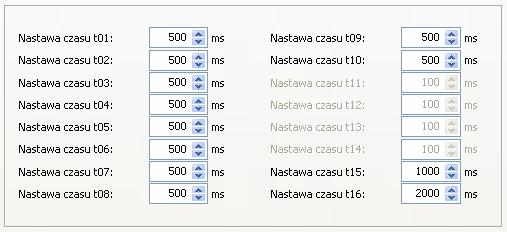 Nastawa czasu t01: 500 ms
Nastawa czasu t02: 500 ms
Nastawa czasu t03: 500 ms
Nastawa czasu t04: 500 ms
Nastawa czasu t05: 500 ms
Nastawa czasu t06: 500 ms
Nastawa czasu t07: 500 ms
Nastawa czasu t08: 500 ms

Nastawa czasu t09: 500 ms
Nastawa czasu t10: 500 ms
Nastawa czasu t11: 100 ms
Nastawa czasu t12: 100 ms
Nastawa czasu t13: 100 ms
Nastawa czasu t14: 100 ms
Nastawa czasu t15: 1000 ms
Nastawa czasu t16: 2000 ms